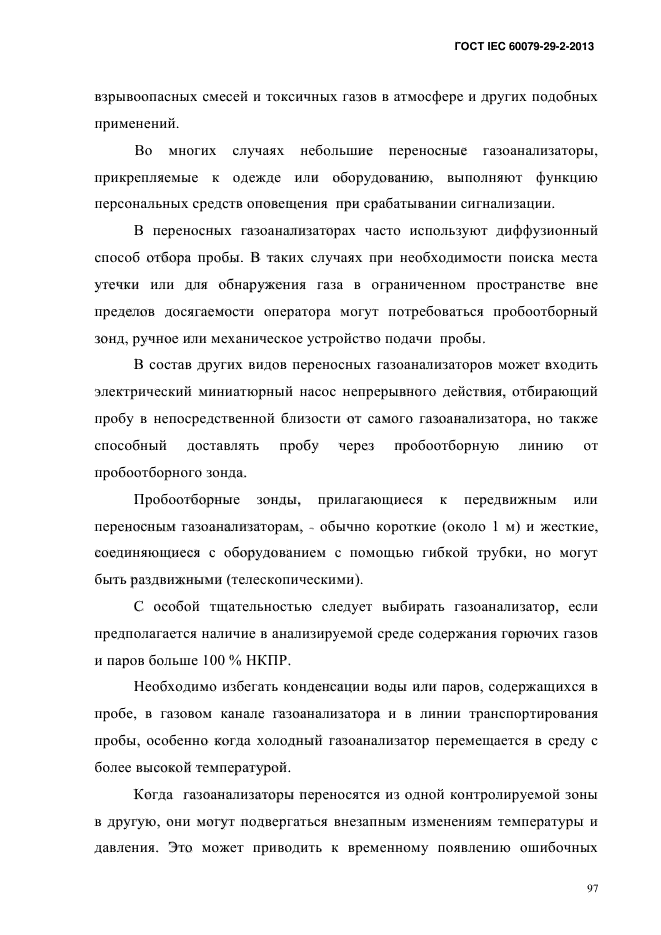 ГОСТ IEC 60079-29-2-2013

взрывоопасных смесей и токсичных газов в атмосфере и других подобных применений.

Во многих случаях небольшие переносные газоанализаторы, прикрепляемые к одежде или оборудованию, выполняют функцию персональных средств оповещения при срабатывании сигнализации.

В переносных газоанализаторах часто используют диффузионный способ отбора пробы. В таких случаях при необходимости поиска места утечки или для обнаружения газа в ограниченном пространстве вне пределов досягаемости оператора могут потребоваться пробоотборный зонд, ручное или механическое устройство подачи пробы.

В состав других видов переносных газоанализаторов может входить электрический миниатюрный насос непрерывного действия, отбирающий пробу в непосредственной близости от самого газоанализатора, но также способный доставлять пробу через пробоотборную линию от пробоотборного зонда.

Пробоотборные зонды, прилагающиеся к передвижным или переносным газоанализаторам, - обычно короткие (около 1 м) и жесткие, соединяющиеся с оборудованием с помощью гибкой трубки, но могут быть раздвижными (телескопическими).

С особой тщательностью следует выбирать газоанализатор, если предполагается наличие в анализируемой среде содержания горючих газов и паров больше 100 % НКПР.

Необходимо избегать конденсации воды или паров, содержащихся в пробе, в газовом канале газоанализатора и в линии транспортирования пробы, особенно когда холодный газоанализатор перемещается в среду с более высокой температурой.

Когда газоанализаторы переносятся из одной контролируемой зоны в другую, они могут подвергаться внезапным изменениям температуры и давления. Это может приводить к временному появлению ошибочных

97